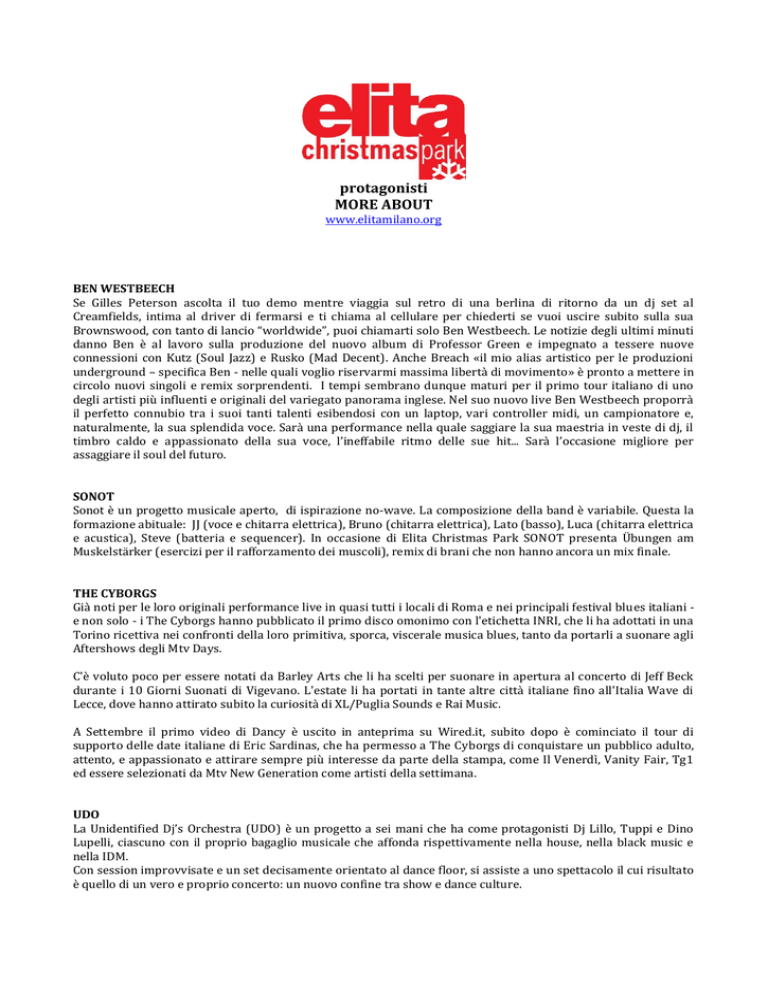 elita
christmas park

protagonisti
MORE ABOUT
www.elitamilano.org

BEN WESTBEECH
Se Gilles Peterson ascolta il tuo demo mentre viaggia sul retro di una berlina di ritorno da un dj set al Creamfields, intima al driver di fermarsi e ti chiama al cellulare per chiederti se vuoi uscire subito sulla sua Brownswood, con tanto di lancio "worldwide", puoi chiamarti solo Ben Westbeech. Le notizie degli ultimi minuti danno Ben è al lavoro sulla produzione del nuovo album di Professor Green e impegnato a tessere nuove connessioni con Kutz (Soul Jazz) e Rusko (Mad Decent). Anche Breach «il mio alias artistico per le produzioni underground – specifica Ben - nelle quali voglio riservarmi massima libertà di movimento» è pronto a mettere in circolo nuovi singoli e remix sorprendenti. I tempi sembrano dunque maturi per il primo tour italiano di uno degli artisti più influenti e originali del variegato panorama inglese. Nel suo nuovo live Ben Westbeech proporrà il perfetto connubio tra i suoi tanti talenti esibendosi con un laptop, vari controller midi, un campionatore e, naturalmente, la sua splendida voce. Sarà una performance nella quale saggiare la sua maestria in veste di dj, il timbro caldo e appassionato della sua voce, l'ineffabile ritmo delle sue hit... Sarà l'occasione migliore per assaggiare il soul del futuro.

SONOT
Sonot è un progetto musicale aperto, di ispirazione no-wave. La composizione della band è variabile. Questa la formazione abituale: JJ (voce e chitarra elettrica), Bruno (chitarra elettrica), Lato (basso), Luca (chitarra elettrica e acustica), Steve (batteria e sequencer). In occasione di Elita Christmas Park SONOT presenta Übungen am Muskelstärker (esercizi per il rafforzamento dei muscoli), remix di brani che non hanno ancora un mix finale.

THE CYBORGS
Già noti per le loro originali performance live in quasi tutti i locali di Roma e nei principali festival blues italiani - e non solo - i The Cyborgs hanno pubblicato il primo disco omonimo con l'etichetta INRI, che li ha adottati in una Torino ricettiva nei confronti della loro primitiva, sporca, viscerale musica blues, tanto da portarli a suonare agli Aftershows degli Mtv Days.

C'è voluto poco per essere notati da Barley Arts che li ha scelti per suonare in apertura al concerto di Jeff Beck durante i 10 Giorni Suonati di Vigevano. L'estate li ha portati in tante altre città italiane fino all'Italia Wave di Lecce, dove hanno attirato subito la curiosità di XL/Puglia Sounds e Rai Music.

A Settembre il primo video di Dancy è uscito in anteprima su Wired.it, subito dopo è cominciato il tour di supporto delle date italiane di Eric Sardinas, che ha permesso a The Cyborgs di conquistare un pubblico adulto, attento, e appassionato e attirare sempre più interesse da parte della stampa, come Il Venerdì, Vanity Fair, Tg1 ed essere selezionati da Mtv New Generation come artisti della settimana.

UDO
La Unidentified Dj's Orchestra (UDO) è un progetto a sei mani che ha come protagonisti Dj Lillo, Tuppi e Dino Lupelli, ciascuno con il proprio bagaglio musicale che affonda rispettivamente nella house, nella black music e nella IDM.
Con session improvvisate e un set decisamente orientato al dance floor, si assiste a uno spettacolo il cui risultato è quello di un vero e proprio concerto: un nuovo confine tra show e dance culture.